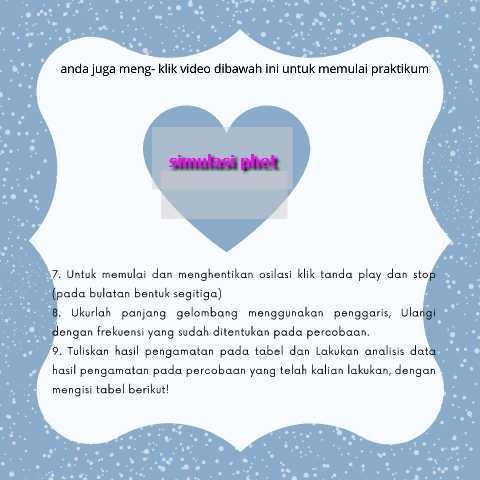 anda juga meng- klik video dibawah ini untuk memulai praktikum

simulasi phet

7. Untuk memulai dan menghentikan osilasi klik tanda play dan stop (pada bulatan bentuk segitiga)
8. Ukurlah panjang gelombang menggunakan penggaris, Ulangi dengan frekuensi yang sudah ditentukan pada percobaan.
9. Tuliskan hasil pengamatan pada tabel dan Lakukan analisis data hasil pengamatan pada percobaan yang telah kalian lakukan, dengan mengisi tabel berikut!